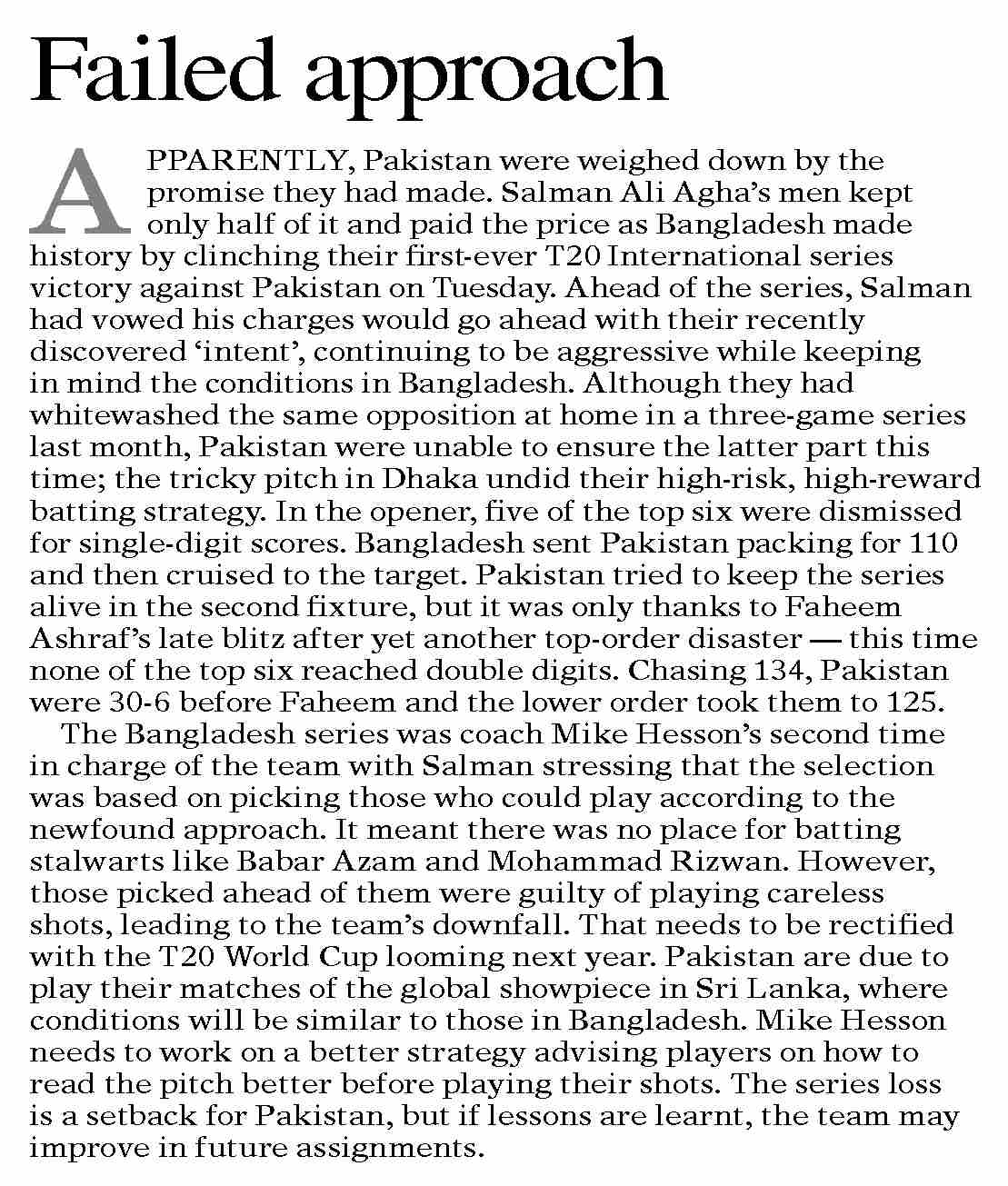 Failed approach

APPARENTLY, Pakistan were weighed down by the promise they had made. Salman Ali Agha's men kept only half of it and paid the price as Bangladesh made history by clinching their first-ever T20 International series victory against Pakistan on Tuesday. Ahead of the series, Salman had vowed his charges would go ahead with their recently discovered 'intent', continuing to be aggressive while keeping in mind the conditions in Bangladesh. Although they had whitewashed the same opposition at home in a three-game series last month, Pakistan were unable to ensure the latter part this time; the tricky pitch in Dhaka undid their high-risk, high-reward batting strategy. In the opener, five of the top six were dismissed for single-digit scores. Bangladesh sent Pakistan packing for 110 and then cruised to the target. Pakistan tried to keep the series alive in the second fixture, but it was only thanks to Faheem Ashraf's late blitz after yet another top-order disaster — this time none of the top six reached double digits. Chasing 134, Pakistan were 30-6 before Faheem and the lower order took them to 125.

The Bangladesh series was coach Mike Hesson's second time in charge of the team with Salman stressing that the selection was based on picking those who could play according to the newfound approach. It meant there was no place for batting stalwarts like Babar Azam and Mohammad Rizwan. However, those picked ahead of them were guilty of playing careless shots, leading to the team's downfall. That needs to be rectified with the T20 World Cup looming next year. Pakistan are due to play their matches of the global showpiece in Sri Lanka, where conditions will be similar to those in Bangladesh. Mike Hesson needs to work on a better strategy advising players on how to read the pitch better before playing their shots. The series loss is a setback for Pakistan, but if lessons are learnt, the team may improve in future assignments.